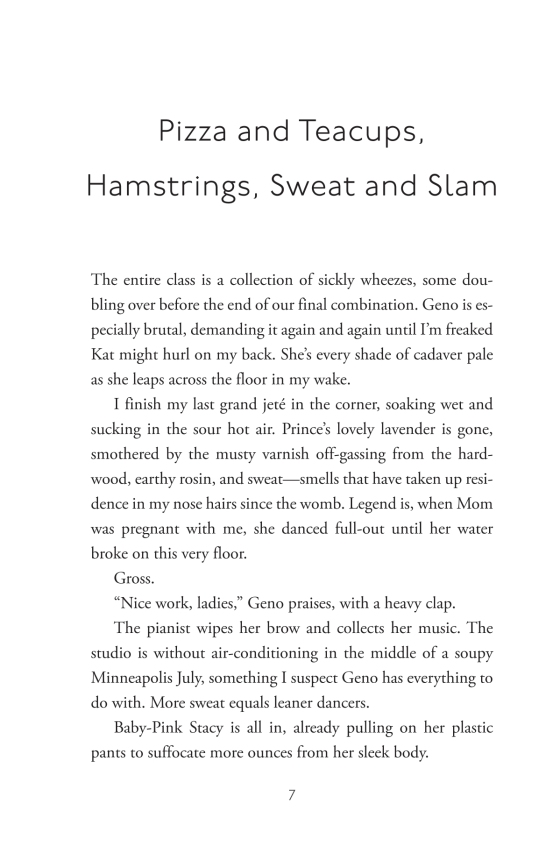 Pizza and Teacups, Hamstrings, Sweat and Slam

The entire class is a collection of sickly wheezes, some doubling over before the end of our final combination. Geno is especially brutal, demanding it again and again until I'm freaked Kat might hurl on my back. She's every shade of cadaver pale as she leaps across the floor in my wake.

I finish my last grand jeté in the corner, soaking wet and sucking in the sour hot air. Prince's lovely lavender is gone, smothered by the musty varnish off-gassing from the hardwood, earthy rosin, and sweat—smells that have taken up residence in my nose hairs since the womb. Legend is, when Mom was pregnant with me, she danced full-out until her water broke on this very floor.

Gross.

"Nice work, ladies," Geno praises, with a heavy clap.

The pianist wipes her brow and collects her music. The studio is without air-conditioning in the middle of a soupy Minneapolis July, something I suspect Geno has everything to do with. More sweat equals leaner dancers.

Baby-Pink Stacy is all in, already pulling on her plastic pants to suffocate more ounces from her sleek body.

7